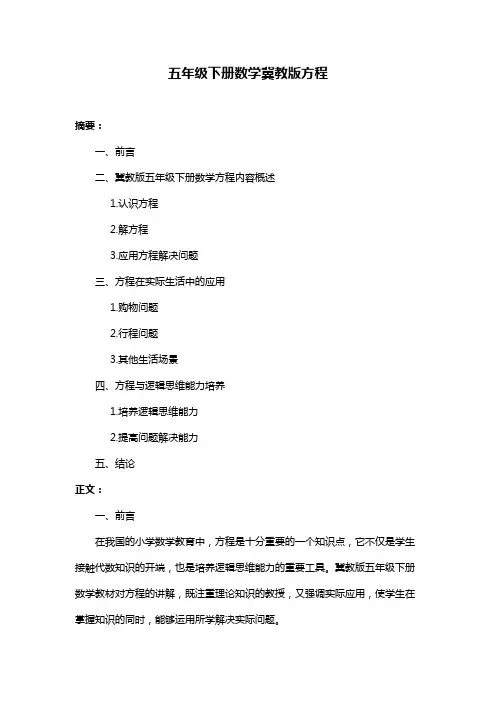 五年级下册数学冀教版方程

摘要：

一、前言

二、冀教版五年级下册数学方程内容概述

1.认识方程

2.解方程

3.应用方程解决问题

三、方程在实际生活中的应用

1.购物问题

2.行程问题

3.其他生活场景

四、方程与逻辑思维能力培养

1.培养逻辑思维能力

2.提高问题解决能力

五、结论

正文：

一、前言

在我国的小学数学教育中，方程是十分重要的一个知识点，它不仅是学生接触代数知识的开端，也是培养逻辑思维能力的重要工具。冀教版五年级下册数学教材对方程的讲解，既注重理论知识的教授，又强调实际应用，使学生在掌握知识的同时，能够运用所学解决实际问题。